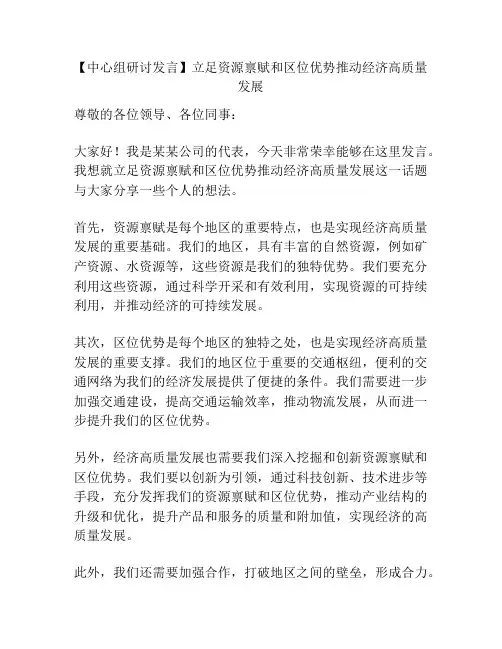 【中心组研讨发言】立足资源禀赋和区位优势推动经济高质量发展

尊敬的各位领导、各位同事：

大家好！我是某某公司的代表，今天非常荣幸能够在这里发言。我想就立足资源禀赋和区位优势推动经济高质量发展这一话题与大家分享一些个人的想法。

首先，资源禀赋是每个地区的重要特点，也是实现经济高质量发展的重要基础。我们的地区，具有丰富的自然资源，例如矿产资源、水资源等，这些资源是我们的独特优势。我们要充分利用这些资源，通过科学开采和有效利用，实现资源的可持续利用，并推动经济的可持续发展。

其次，区位优势是每个地区的独特之处，也是实现经济高质量发展的重要支撑。我们的地区位于重要的交通枢纽，便利的交通网络为我们的经济发展提供了便捷的条件。我们需要进一步加强交通建设，提高交通运输效率，推动物流发展，从而进一步提升我们的区位优势。

另外，经济高质量发展也需要我们深入挖掘和创新资源禀赋和区位优势。我们要以创新为引领，通过科技创新、技术进步等手段，充分发挥我们的资源禀赋和区位优势，推动产业结构的升级和优化，提升产品和服务的质量和附加值，实现经济的高质量发展。

此外，我们还需要加强合作，打破地区之间的壁垒，形成合力。